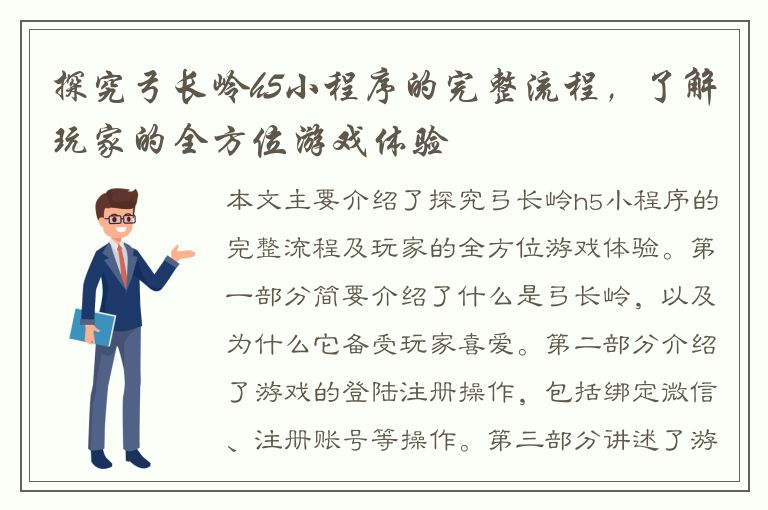 探究弓长岭h5小程序的完整流程，了解玩家的全方位游戏体验

本文主要介绍了探究弓长岭h5小程序的完整流程及玩家的全方位游戏体验。第一部分简要介绍了什么是弓长岭，以及为什么它备受玩家喜爱。第二部分介绍了游戏的登陆注册操作，包括绑定微信、注册账号等操作。第三部分讲述了游